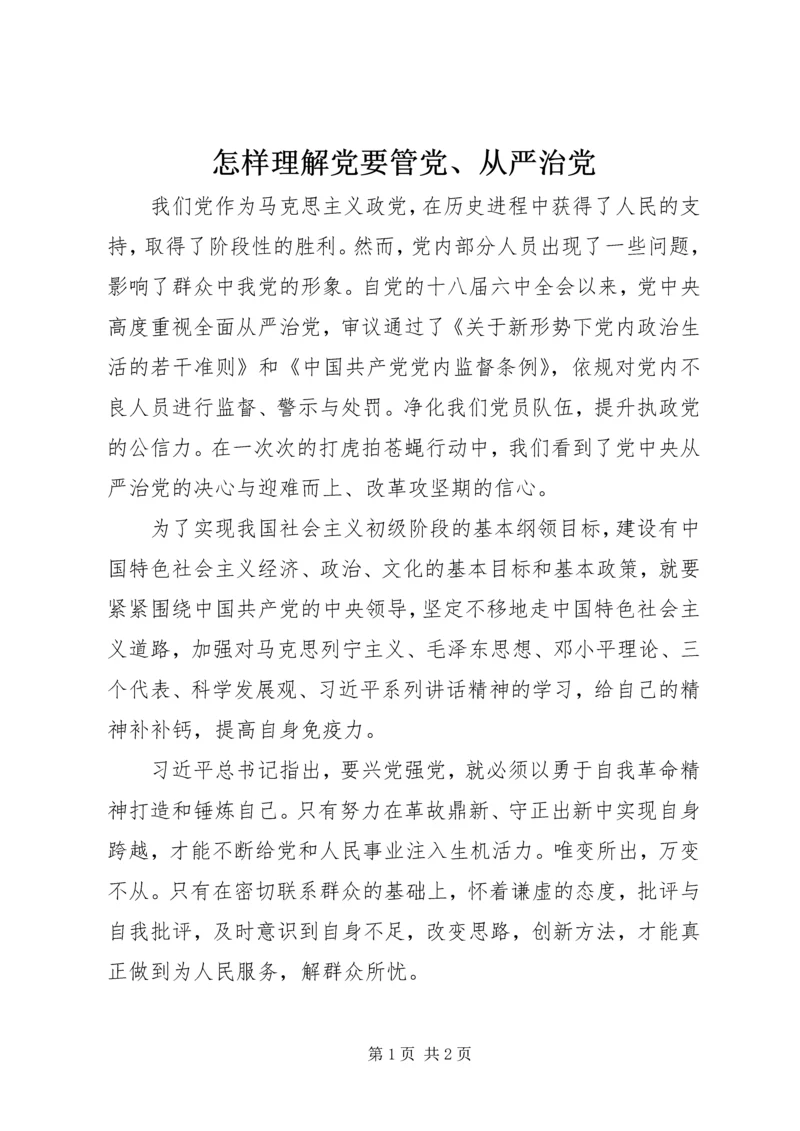 怎样理解党要管党、从严治党

我们党作为马克思主义政党，在历史进程中获得了人民的支持，取得了阶段性的胜利。然而，党内部分人员出现了一些问题，影响了群众中我党的形象。自党的十八届六中全会以来，党中央高度重视全面从严治党，审议通过了《关于新形势下党内政治生活的若干准则》和《中国共产党党内监督条例》，依规对党内不良人员进行监督、警示与处罚。净化我们党员队伍，提升执政党的公信力。在一次次的打虎拍苍蝇行动中，我们看到了党中央从严治党的决心与迎难而上、改革攻坚期的信心。

为了实现我国社会主义初级阶段的基本纲领目标，建设有中国特色社会主义经济、政治、文化的基本目标和基本政策，就要紧紧围绕中国共产党的中央领导，坚定不移地走中国特色社会主义道路，加强对马克思列宁主义、毛泽东思想、邓小平理论、三个代表、科学发展观、习近平系列讲话精神的学习，给自己的精神补补钙，提高自身免疫力。

习近平总书记指出，要兴党强党，就必须以勇于自我革命精神打造和锤炼自己。只有努力在革故鼎新、守正出新中实现自身跨越，才能不断给党和人民事业注入生机活力。唯变所出，万变不从。只有在密切联系群众的基础上，怀着谦虚的态度，批评与自我批评，及时意识到自身不足，改变思路，创新方法，才能真正做到为人民服务，解群众所忧。

第 1 页 共 2 页